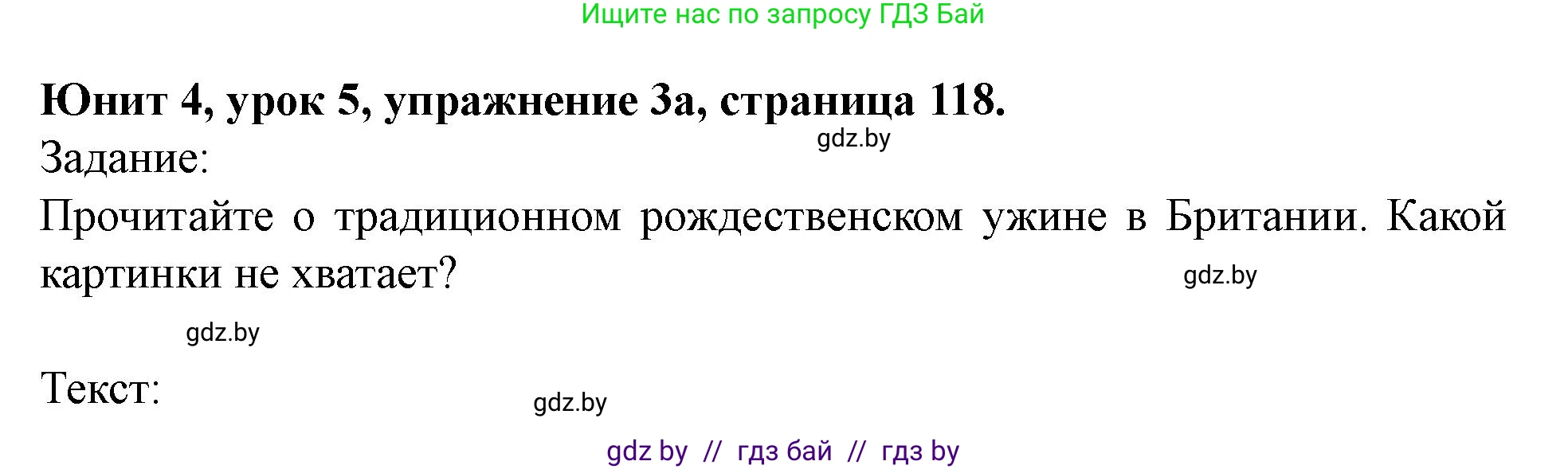 Ищите нас по запросу ГДЗ Бай

Юнит 4, урок 5, упражнение 3а, страница 118.

gdz.by

Задание:

Прочитайте о традиционном рождественском ужине в Британии. Какой картинки не хватает?

gdz.by

gdz.by

Текст:

gdz.by

gdz by // гдз бай // гдз by